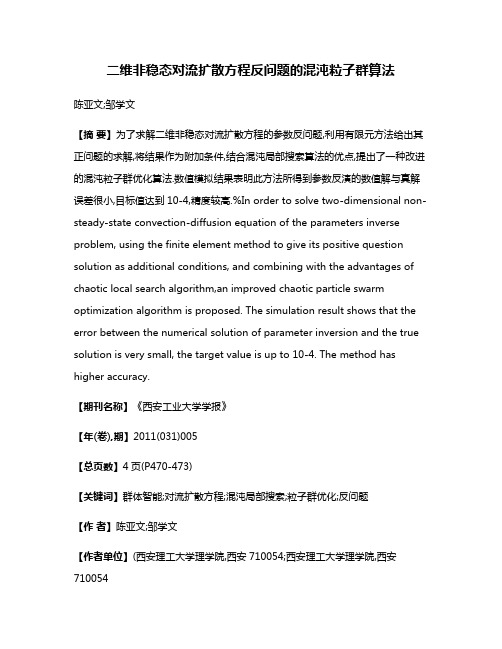 二维非稳态对流扩散方程反问题的混沌粒子群算法

陈亚文;邹学文

【摘 要】为了求解二维非稳态对流扩散方程的参数反问题,利用有限元方法给出其正问题的求解,将结果作为附加条件,结合混沌局部搜索算法的优点,提出了一种改进的混沌粒子群优化算法.数值模拟结果表明此方法所得到参数反演的数值解与真解误差很小,目标值达到 10-4,精度较高.%In order to solve two-dimensional non-steady-state convection-diffusion equation of the parameters inverse problem, using the finite element method to give its positive question solution as additional conditions, and combining with the advantages of chaotic local search algorithm,an improved chaotic particle swarm optimization algorithm is proposed. The simulation result shows that the error between the numerical solution of parameter inversion and the true solution is very small, the target value is up to 10-4. The method has higher accuracy.

【期刊名称】《西安工业大学学报》

【年(卷),期】2011(031)005

【总页数】4 页(P470-473)

【关键词】群体智能;对流扩散方程;混沌局部搜索;粒子群优化;反问题

【作 者】陈亚文;邹学文

【作者单位】(西安理工大学理学院,西安 710054;西安理工大学理学院,西安 710054